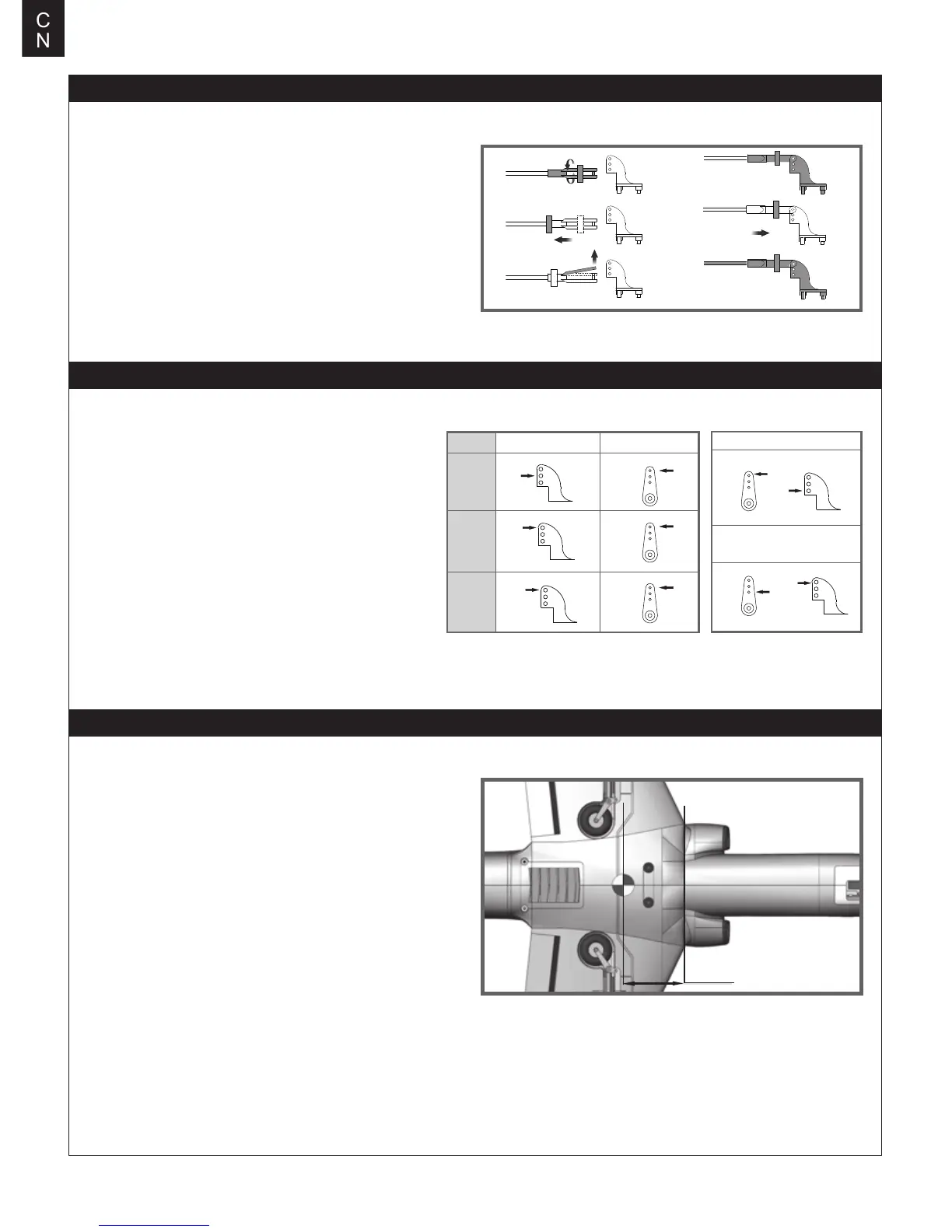 C
N